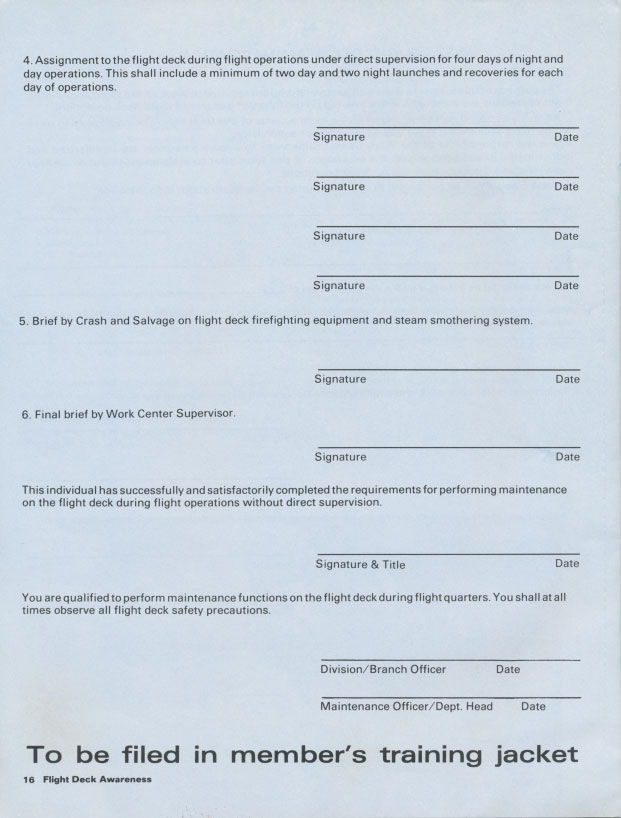 4. Assignment to the flight deck during flight operations under direct supervision for four days of night and day operations. This shall include a minimum of two day and two night launches and recoveries for each day of operations.

Signature Date

Signature Date

Signature Date

Signature Date

5. Brief by Crash and Salvage on flight deck firefighting equipment and steam smothering system.

Signature Date

6. Final brief by Work Center Supervisor.

Signature Date

This individual has successfully and satisfactorily completed the requirements for performing maintenance on the flight deck during flight operations without direct supervision.

Signature & Title Date

You are qualified to perform maintenance functions on the flight deck during flight quarters. You shall at all times observe all flight deck safety precautions.

Division/Branch Officer Date

Maintenance Officer/Dept. Head Date

To be filed in member's training jacket

16 Flight Deck Awareness